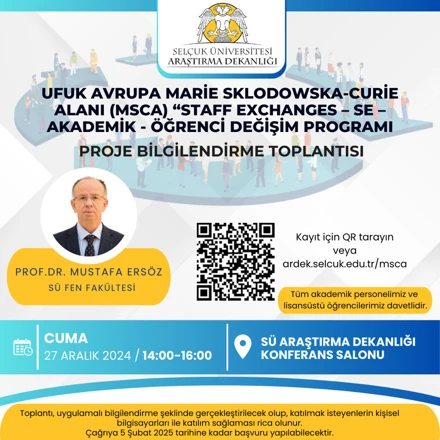 SELÇUK ÜNİVERSİTESİ
ARAŞTIRMA DEKANLIĞI

UFUK AVRUPA MARİE SKLODOWSKA-CURİE ALANI (MSCA) “STAFF EXCHANGES – SE – AKADEMİK - ÖĞRENCİ DEĞİŞİM PROGRAMI

PROJE BİLGİLENDİRME TOPLANTISI

PROF.DR. MUSTAFA ERSÖZ
SÜ FEN FAKÜLTESİ

Kayıt için QR tarayın veya ardek.selcuk.edu.tr/msca

Tüm akademik personelimiz ve lisansüstü öğrencilerimiz davetlidir.

CUMA
27 ARALIK 2024 / 14:00-16:00

SÜ ARAŞTIRMA DEKANLIĞI KONFERANS SALONU

Toplantı, uygulamalı bilgilendirme şeklinde gerçekleştirilecek olup, katılmak isteyenlerin kişisel bilgisayarları ile katılım sağlaması rica olunur.
Çağrıya 5 Şubat 2025 tarihine kadar başvuru yapılabilecektir.